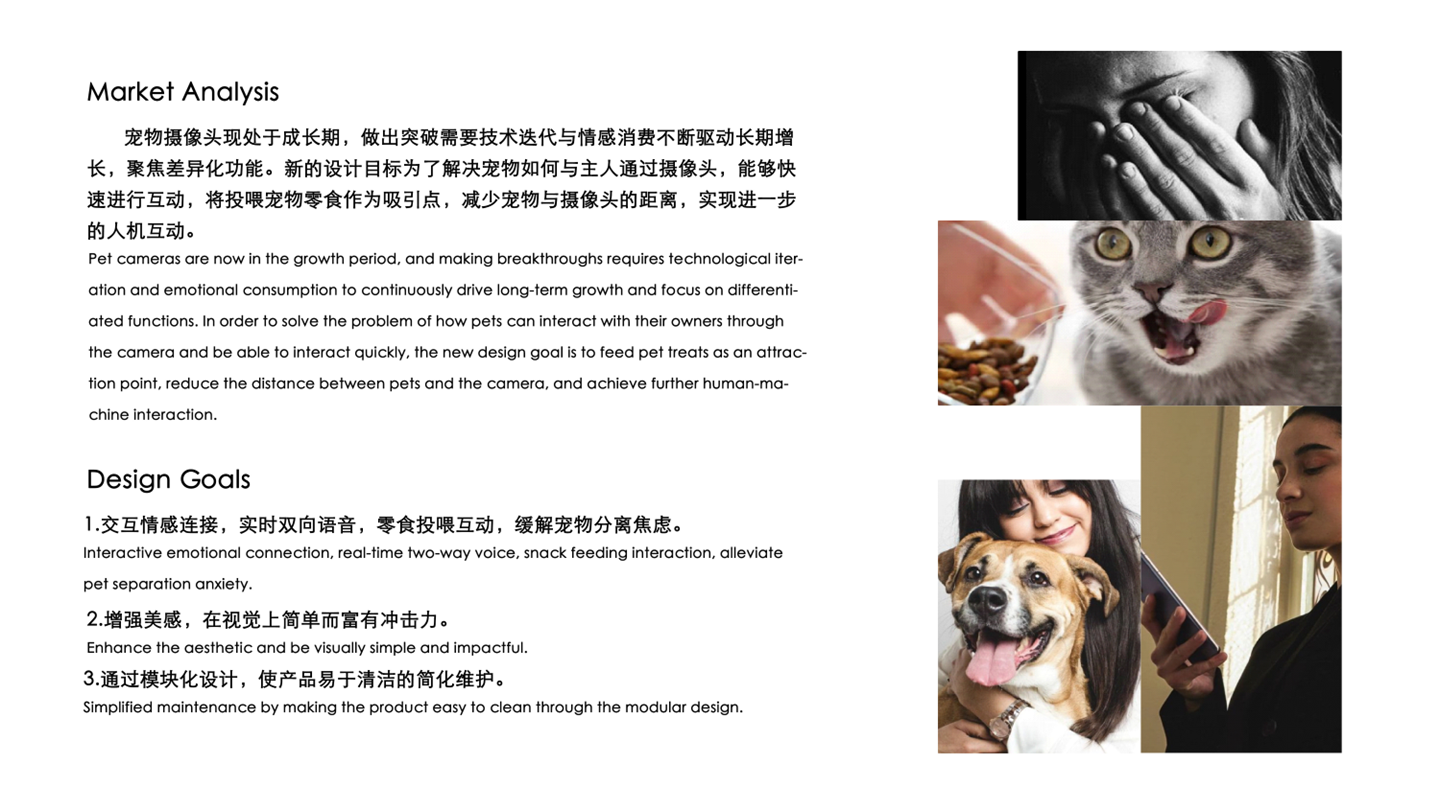 Market Analysis

宠物摄像头现处于成长期，做出突破需要技术迭代与情感消费不断驱动长期增长，聚焦差异化功能。新的设计目标为了解决宠物如何与主人通过摄像头，能够快速进行互动，将投喂宠物零食作为吸引点，减少宠物与摄像头的距离，实现进一步的人机互动。

Pet cameras are now in the growth period, and making breakthroughs requires technological iteration and emotional consumption to continuously drive long-term growth and focus on differentiated functions. In order to solve the problem of how pets can interact with their owners through the camera and be able to interact quickly, the new design goal is to feed pet treats as an attraction point, reduce the distance between pets and the camera, and achieve further human-machine interaction.

Design Goals

1.交互情感连接，实时双向语音，零食投喂互动，缓解宠物分离焦虑。
Interactive emotional connection, real-time two-way voice, snack feeding interaction, alleviate pet separation anxiety.

2.增强美感，在视觉上简单而富有冲击力。
Enhance the aesthetic and be visually simple and impactful.

3.通过模块化设计，使产品易于清洁的简化维护。
Simplified maintenance by making the product easy to clean through the modular design.